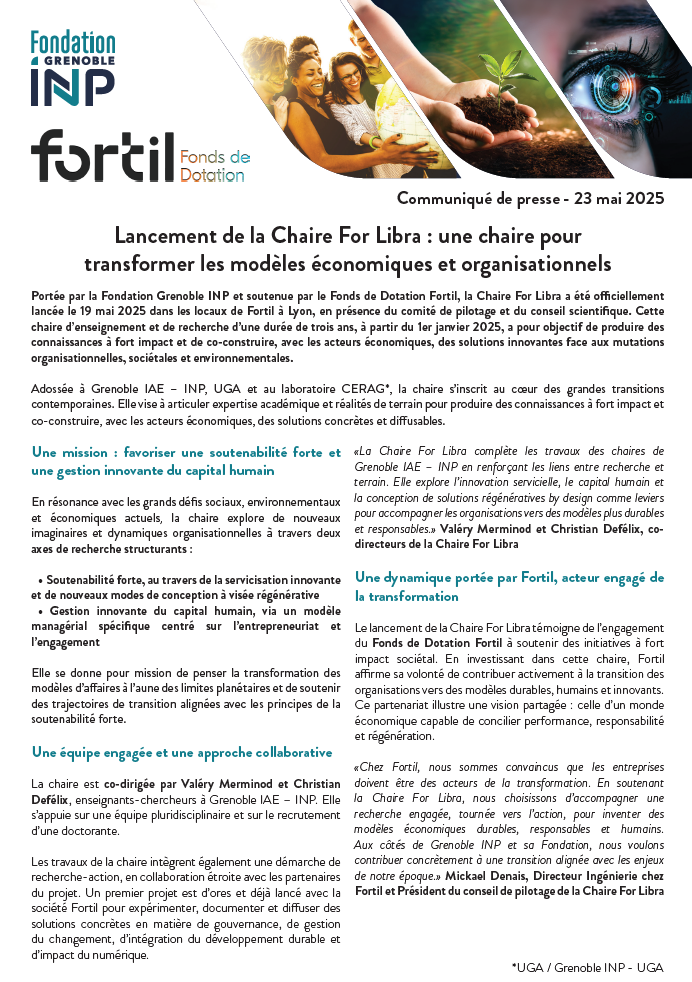 Fondation GRENOBLE INP

fortil Fonds de Dotation

Communiqué de presse - 23 mai 2025

Lancement de la Chaire For Libra : une chaire pour transformer les modèles économiques et organisationnels

Portée par la Fondation Grenoble INP et soutenue par le Fonds de Dotation Fortil, la Chaire For Libra a été officiellement lancée le 19 mai 2025 dans les locaux de Fortil à Lyon, en présence du comité de pilotage et du conseil scientifique. Cette chaire d'enseignement et de recherche d'une durée de trois ans, à partir du 1er janvier 2025, a pour objectif de produire des connaissances à fort impact et de co-construire, avec les acteurs économiques, des solutions innovantes face aux mutations organisationnelles, sociétales et environnementales.

Adossée à Grenoble IAE – INP, UGA et au laboratoire CERAG*, la chaire s'inscrit au cœur des grandes transitions contemporaines. Elle vise à articuler expertise académique et réalités de terrain pour produire des connaissances à fort impact et co-construire, avec les acteurs économiques, des solutions concrètes et diffusables.

Une mission : favoriser une soutenabilité forte et une gestion innovante du capital humain

En résonance avec les grands défis sociaux, environnementaux et économiques actuels, la chaire explore de nouveaux imaginaires et dynamiques organisationnelles à travers deux axes de recherche structurants :

• Soutenabilité forte, au travers de la servicisation innovante et de nouveaux modes de conception à visée régénérative
• Gestion innovante du capital humain, via un modèle managérial spécifique centré sur l'entrepreneuriat et l'engagement

Elle se donne pour mission de penser la transformation des modèles d'affaires à l'aune des limites planétaires et de soutenir des trajectoires de transition alignées avec les principes de la soutenabilité forte.

Une équipe engagée et une approche collaborative

La chaire est co-dirigée par Valéry Merminod et Christian Defélix, enseignants-chercheurs à Grenoble IAE – INP. Elle s'appuie sur une équipe pluridisciplinaire et sur le recrutement d'une doctorante.

Les travaux de la chaire intègrent également une démarche de recherche-action, en collaboration étroite avec les partenaires du projet. Un premier projet est d'ores et déjà lancé avec la société Fortil pour expérimenter, documenter et diffuser des solutions concrètes en matière de gouvernance, de gestion du changement, d'intégration du développement durable et d'impact du numérique.

«La Chaire For Libra complète les travaux des chaires de Grenoble IAE – INP en renforçant les liens entre recherche et terrain. Elle explore l'innovation servicielle, le capital humain et la conception de solutions régénératives by design comme leviers pour accompagner les organisations vers des modèles plus durables et responsables.» Valéry Merminod et Christian Defélix, co-directeurs de la Chaire For Libra

Une dynamique portée par Fortil, acteur engagé de la transformation

Le lancement de la Chaire For Libra témoigne de l'engagement du Fonds de Dotation Fortil à soutenir des initiatives à fort impact sociétal. En investissant dans cette chaire, Fortil affirme sa volonté de contribuer activement à la transition des organisations vers des modèles durables, humains et innovants. Ce partenariat illustre une vision partagée : celle d'un monde économique capable de concilier performance, responsabilité et régénération.

«Chez Fortil, nous sommes convaincus que les entreprises doivent être des acteurs de la transformation. En soutenant la Chaire For Libra, nous choisissons d'accompagner une recherche engagée, tournée vers l'action, pour inventer des modèles économiques durables, responsables et humains. Aux côtés de Grenoble INP et sa Fondation, nous voulons contribuer concrètement à une transition alignée avec les enjeux de notre époque.» Mickael Denais, Directeur Ingénierie chez Fortil et Président du conseil de pilotage de la Chaire For Libra

*UGA / Grenoble INP - UGA